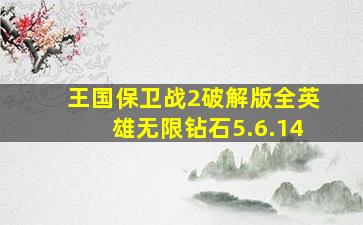 王国保卫战2破解版全英雄无限钻石5.6.14